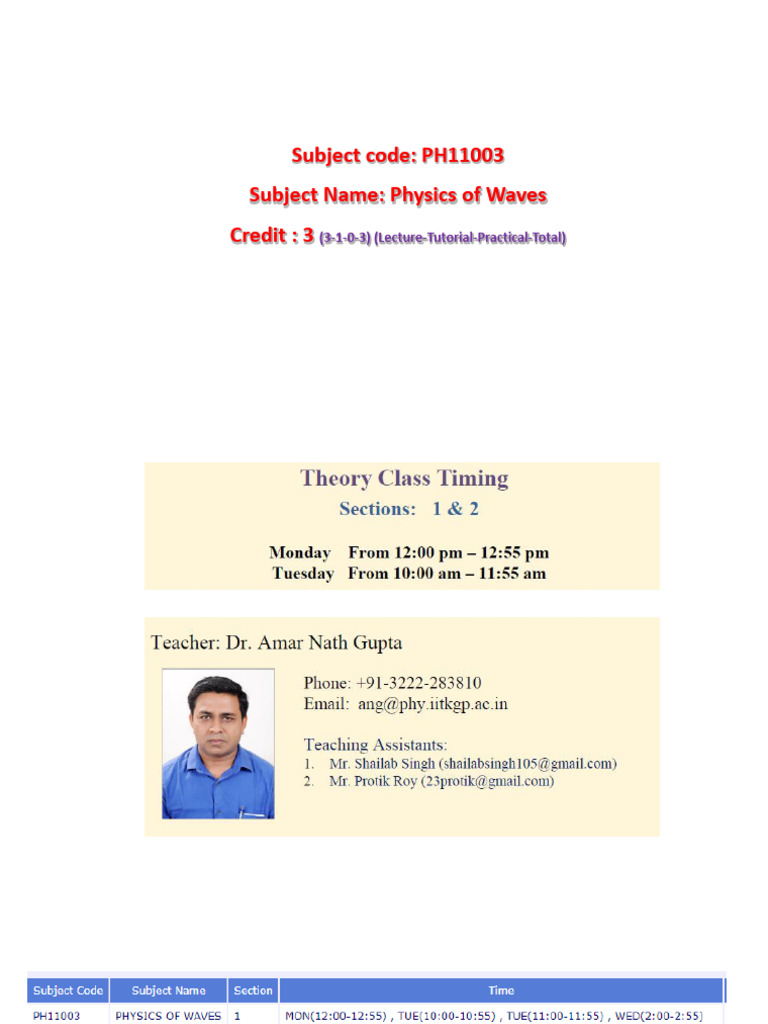 Subject code: PH11003

Subject Name: Physics of Waves

Credit : 3 (3-1-0-3) (Lecture-Tutorial-Practical-Total)

Theory Class Timing

Sections: 1 & 2

Monday From 12:00 pm – 12:55 pm
Tuesday From 10:00 am – 11:55 am

Teacher: Dr. Amar Nath Gupta

Phone: +91-3222-283810
Email: ang@phy.iitkgp.ac.in

Teaching Assistants:
1. Mr. Shailab Singh (shailabsingh105@gmail.com)
2. Mr. Protik Roy (23protik@gmail.com)

| Subject Code | Subject Name | Section | Time |
|---|---|---|---|
| PH11003 | PHYSICS OF WAVES | 1 | MON(12:00-12:55) , TUE(10:00-10:55) , TUE(11:00-11:55) , WED(2:00-2:55) |